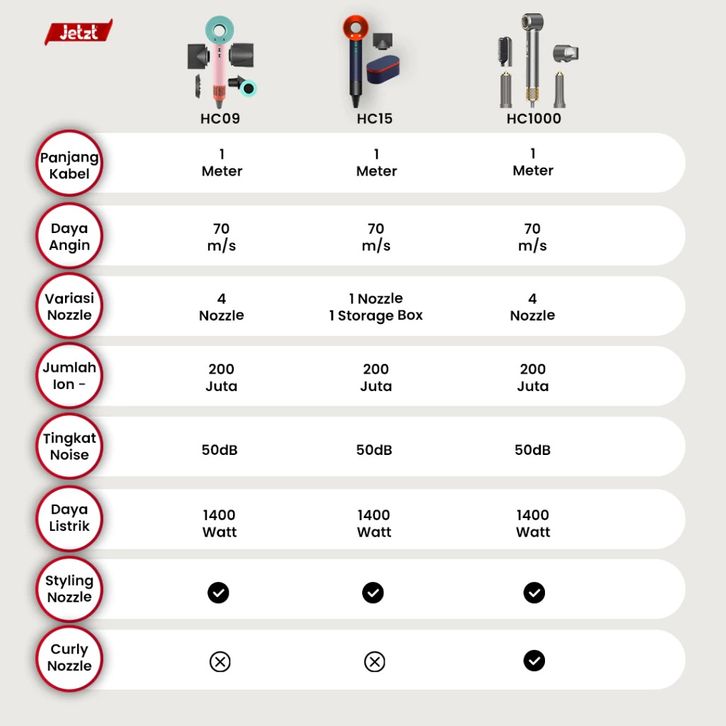 Jetzt

| | HC09 | HC15 | HC1000 |
|---|---|---|---|
| Panjang Kabel | 1 Meter | 1 Meter | 1 Meter |
| Daya Angin | 70 m/s | 70 m/s | 70 m/s |
| Variasi Nozzle | 4 Nozzle | 1 Nozzle 1 Storage Box | 4 Nozzle |
| Jumlah Ion - | 200 Juta | 200 Juta | 200 Juta |
| Tingkat Noise | 50dB | 50dB | 50dB |
| Daya Listrik | 1400 Watt | 1400 Watt | 1400 Watt |
| Styling Nozzle | ✓ | ✓ | ✓ |
| Curly Nozzle | ⊗ | ⊗ | ✓ |